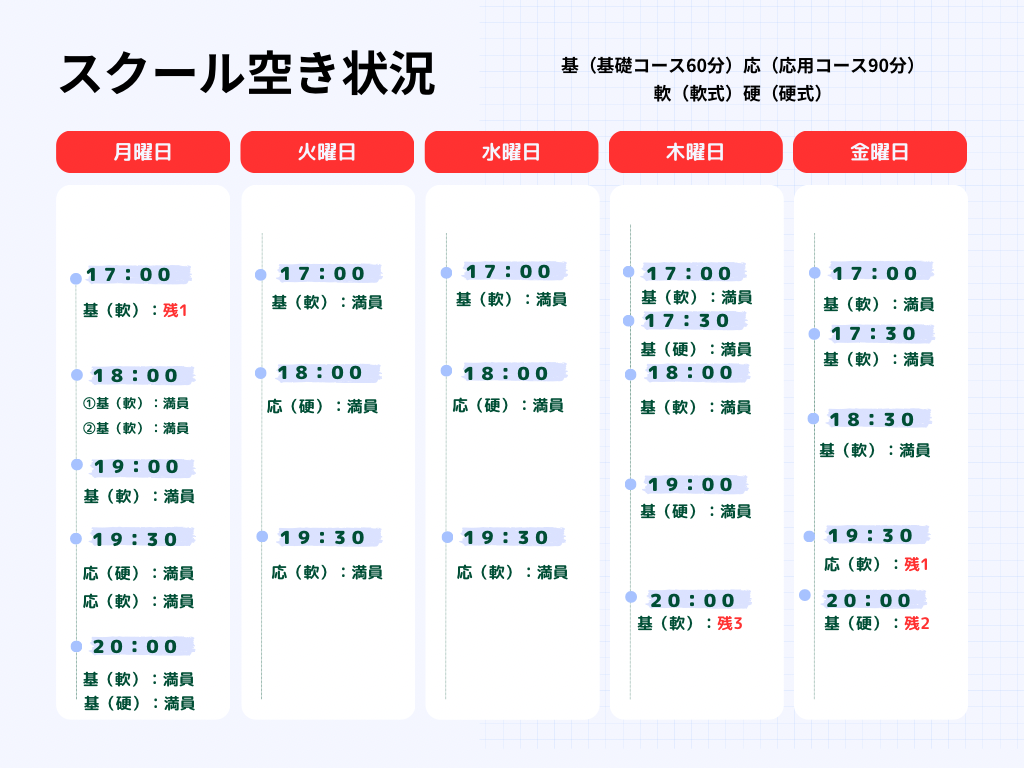 スクール空き状況

基（基礎コース60分）応（応用コース90分）
軟（軟式）硬（硬式）

月曜日

17：00
基（軟）：残1

18：00
①基（軟）：満員
②基（軟）：満員

19：00
基（軟）：満員

19：30
応（硬）：満員
応（軟）：満員

20：00
基（軟）：満員
基（硬）：満員

火曜日

17：00
基（軟）：満員

18：00
応（硬）：満員

19：30
応（軟）：満員

水曜日

17：00
基（軟）：満員

18：00
応（硬）：満員

19：30
応（軟）：満員

木曜日

17：00
基（軟）：満員

17：30
基（硬）：満員

18：00
基（軟）：満員

19：00
基（硬）：満員

20：00
基（軟）：残3

金曜日

17：00
基（軟）：満員

17：30
基（軟）：満員

18：30
基（軟）：満員

19：30
応（軟）：残1

20：00
基（硬）：残2